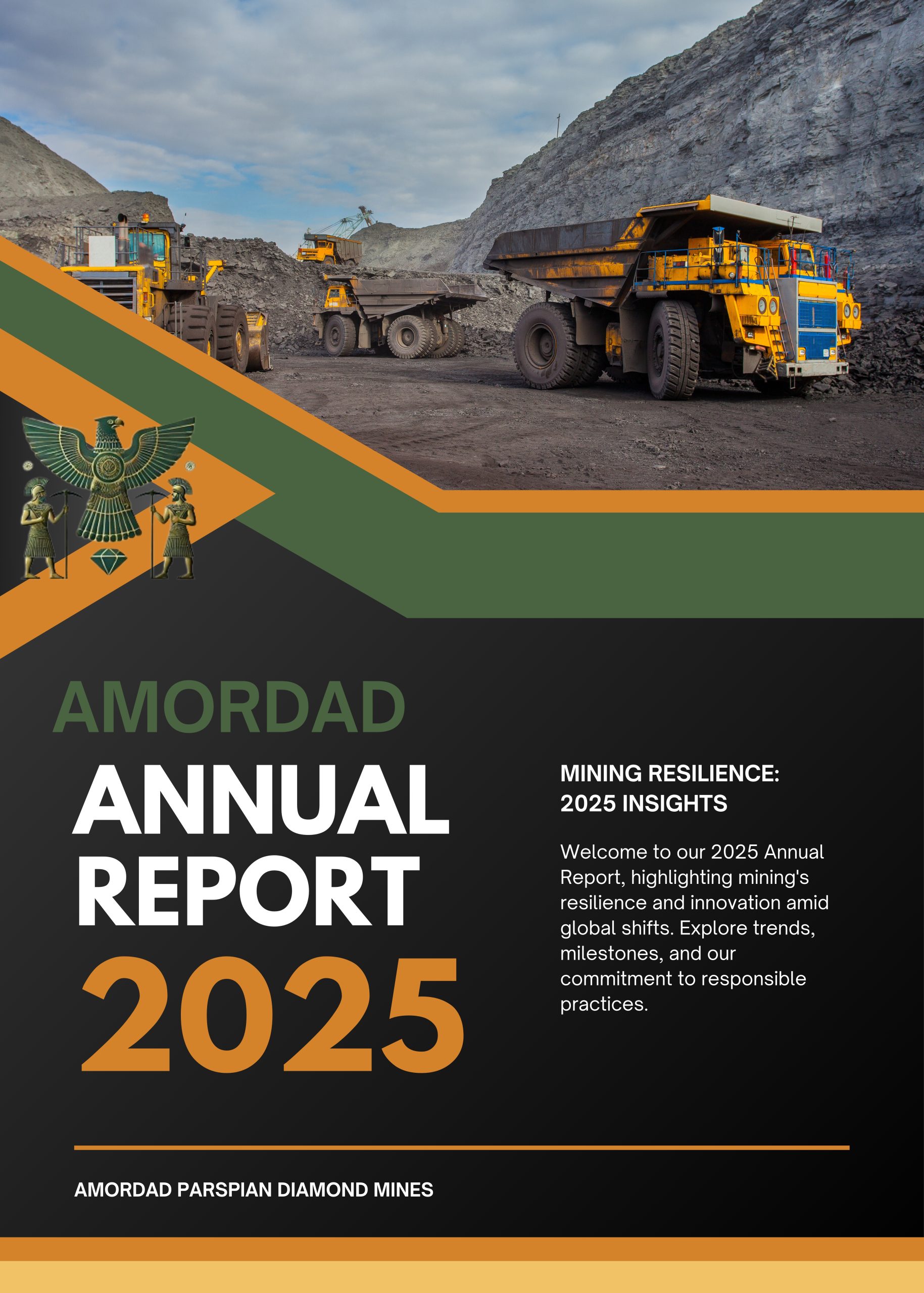 AMORDAD

ANNUAL REPORT

2025

MINING RESILIENCE: 2025 INSIGHTS

Welcome to our 2025 Annual Report, highlighting mining's resilience and innovation amid global shifts. Explore trends, milestones, and our commitment to responsible practices.

AMORDAD PARSPIAN DIAMOND MINES